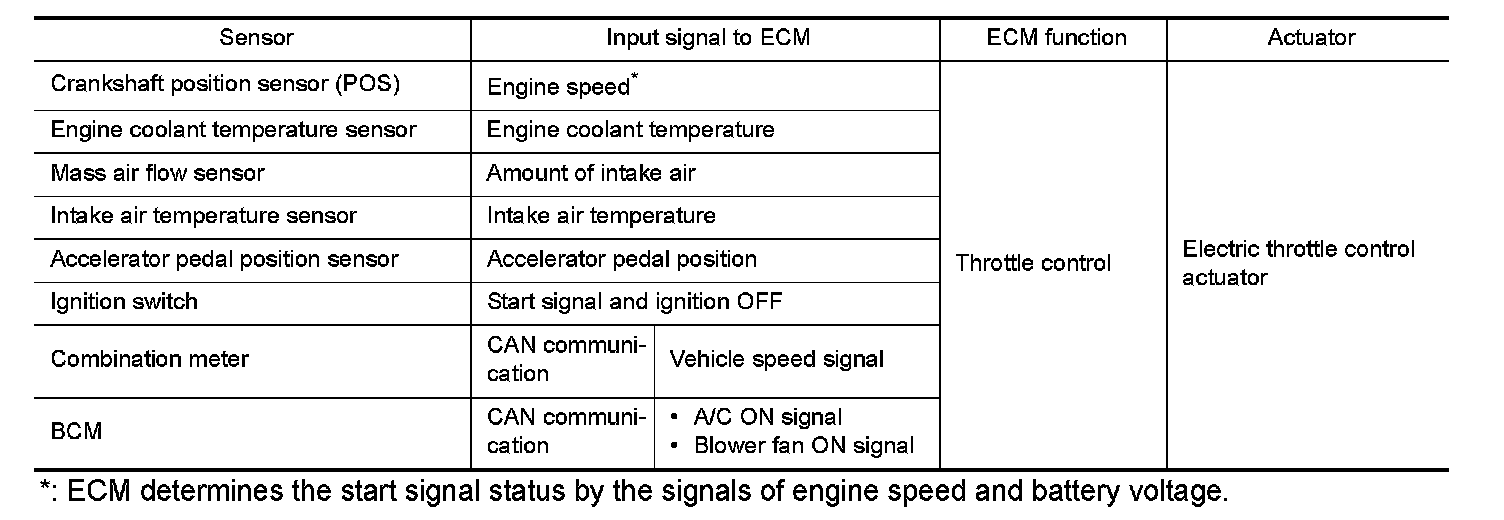 | Sensor | Input signal to ECM |  | ECM function | Actuator |
|---|---|---|---|---|
| Crankshaft position sensor (POS) | Engine speed$^{*}$ |  | Throttle control | Electric throttle control actuator |
| Engine coolant temperature sensor | Engine coolant temperature |  |  |  |
| Mass air flow sensor | Amount of intake air |  |  |  |
| Intake air temperature sensor | Intake air temperature |  |  |  |
| Accelerator pedal position sensor | Accelerator pedal position |  |  |  |
| Ignition switch | Start signal and ignition OFF |  |  |  |
| Combination meter | CAN communication | Vehicle speed signal |  |  |
| BCM | CAN communication | • A/C ON signal • Blower fan ON signal |  |  |

*: ECM determines the start signal status by the signals of engine speed and battery voltage.